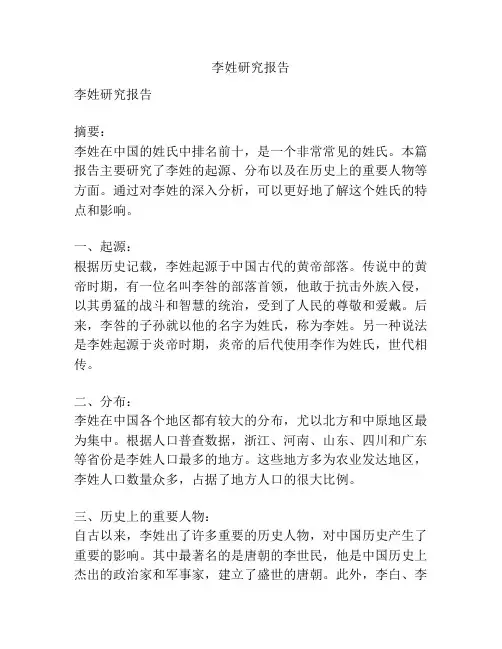 李姓研究报告

李姓研究报告

摘要：
李姓在中国的姓氏中排名前十，是一个非常常见的姓氏。本篇报告主要研究了李姓的起源、分布以及在历史上的重要人物等方面。通过对李姓的深入分析，可以更好地了解这个姓氏的特点和影响。

一、起源：
根据历史记载，李姓起源于中国古代的黄帝部落。传说中的黄帝时期，有一位名叫李咎的部落首领，他敢于抗击外族入侵，以其勇猛的战斗和智慧的统治，受到了人民的尊敬和爱戴。后来，李咎的子孙就以他的名字为姓氏，称为李姓。另一种说法是李姓起源于炎帝时期，炎帝的后代使用李作为姓氏，世代相传。

二、分布：
李姓在中国各个地区都有较大的分布，尤以北方和中原地区最为集中。根据人口普查数据，浙江、河南、山东、四川和广东等省份是李姓人口最多的地方。这些地方多为农业发达地区，李姓人口数量众多，占据了地方人口的很大比例。

三、历史上的重要人物：
自古以来，李姓出了许多重要的历史人物，对中国历史产生了重要的影响。其中最著名的是唐朝的李世民，他是中国历史上杰出的政治家和军事家，建立了盛世的唐朝。此外，李白、李